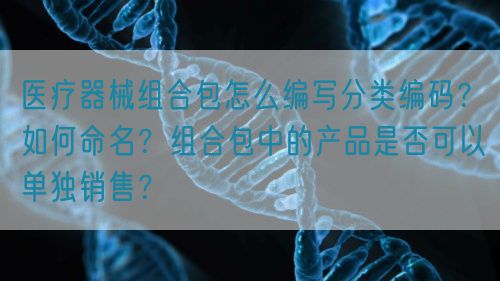 医疗器械组合包怎么编写分类编码？如何命名？组合包中的产品是否可以单独销售？